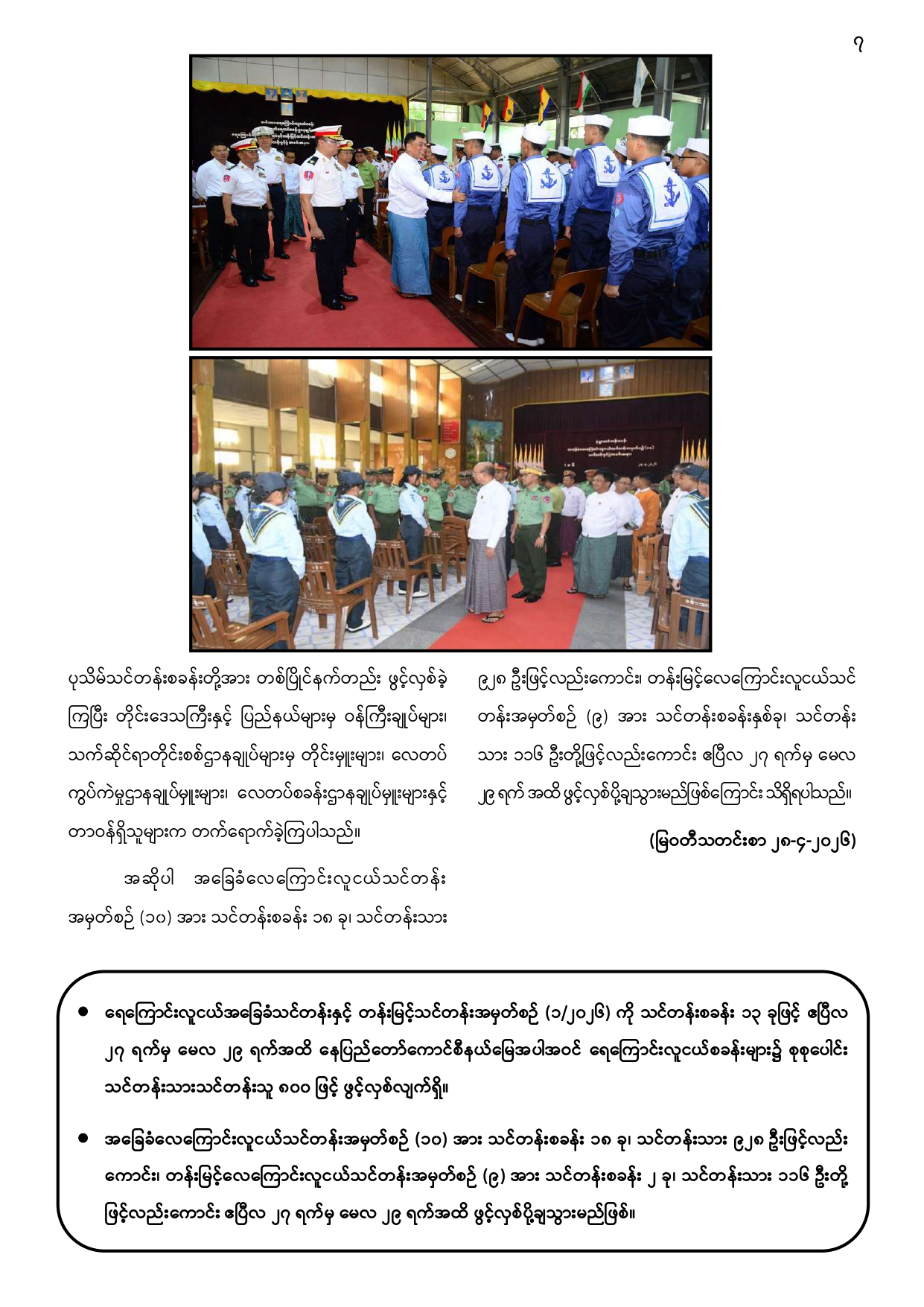 ၇

ပုသိမ်သင်တန်းစခန်းတို့အား တစ်ပြိုင်နက်တည်း ဖွင့်လှစ်ခဲ့ကြပြီး တိုင်းဒေသကြီးနှင့် ပြည်နယ်များမှ ဝန်ကြီးချုပ်များ၊ သက်ဆိုင်ရာတိုင်းစစ်ဌာနချုပ်များမှ တိုင်းမှူးများ၊ လေတပ်ကွပ်ကဲမှုဌာနချုပ်မှူးများ၊ လေတပ်စခန်းဌာနချုပ်မှူးများနှင့် တာဝန်ရှိသူများက တက်ရောက်ခဲ့ကြပါသည်။

အဆိုပါ အခြေခံလေကြောင်းလူငယ်သင်တန်းအမှတ်စဉ် (၁၀) အား သင်တန်းစခန်း ၁၈ ခု၊ သင်တန်းသား ၉၂၈ ဦးဖြင့်လည်းကောင်း၊ တန်းမြင့်လေကြောင်းလူငယ်သင်တန်းအမှတ်စဉ် (၉) အား သင်တန်းစခန်းနှစ်ခု၊ သင်တန်းသား ၁၁၆ ဦးတို့ဖြင့်လည်းကောင်း ဧပြီလ ၂၇ ရက်မှ မေလ ၂၉ ရက် အထိ ဖွင့်လှစ်ပို့ချသွားမည်ဖြစ်ကြောင်း သိရှိရပါသည်။

(မြဝတီသတင်းစာ ၂၈-၄-၂၀၂၆)

● ရေကြောင်းလူငယ်အခြေခံသင်တန်းနှင့် တန်းမြင့်သင်တန်းအမှတ်စဉ် (၁/၂၀၂၆) ကို သင်တန်းစခန်း ၁၃ ခုဖြင့် ဧပြီလ ၂၇ ရက်မှ မေလ ၂၉ ရက်အထိ နေပြည်တော်ကောင်စီနယ်မြေအပါအဝင် ရေကြောင်းလူငယ်စခန်းများ၌ စုစုပေါင်း သင်တန်းသားသင်တန်းသူ ၈၀၀ ဖြင့် ဖွင့်လှစ်လျက်ရှိ။

● အခြေခံလေကြောင်းလူငယ်သင်တန်းအမှတ်စဉ် (၁၀) အား သင်တန်းစခန်း ၁၈ ခု၊ သင်တန်းသား ၉၂၈ ဦးဖြင့်လည်းကောင်း၊ တန်းမြင့်လေကြောင်းလူငယ်သင်တန်းအမှတ်စဉ် (၉) အား သင်တန်းစခန်း ၂ ခု၊ သင်တန်းသား ၁၁၆ ဦးတို့ဖြင့်လည်းကောင်း ဧပြီလ ၂၇ ရက်မှ မေလ ၂၉ ရက်အထိ ဖွင့်လှစ်ပို့ချသွားမည်ဖြစ်။